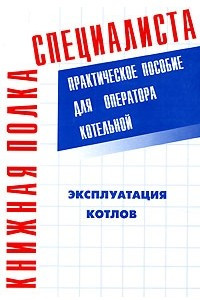 КНИЖНАЯ ПОЛКА СПЕЦИАЛИСТА

ПРАКТИЧЕСКОЕ ПОСОБИЕ ДЛЯ ОПЕРАТОРА КОТЕЛЬНОЙ

ЭКСПЛУАТАЦИЯ КОТЛОВ